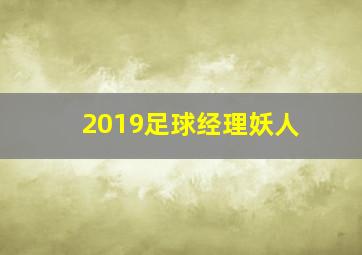 2019足球经理妖人